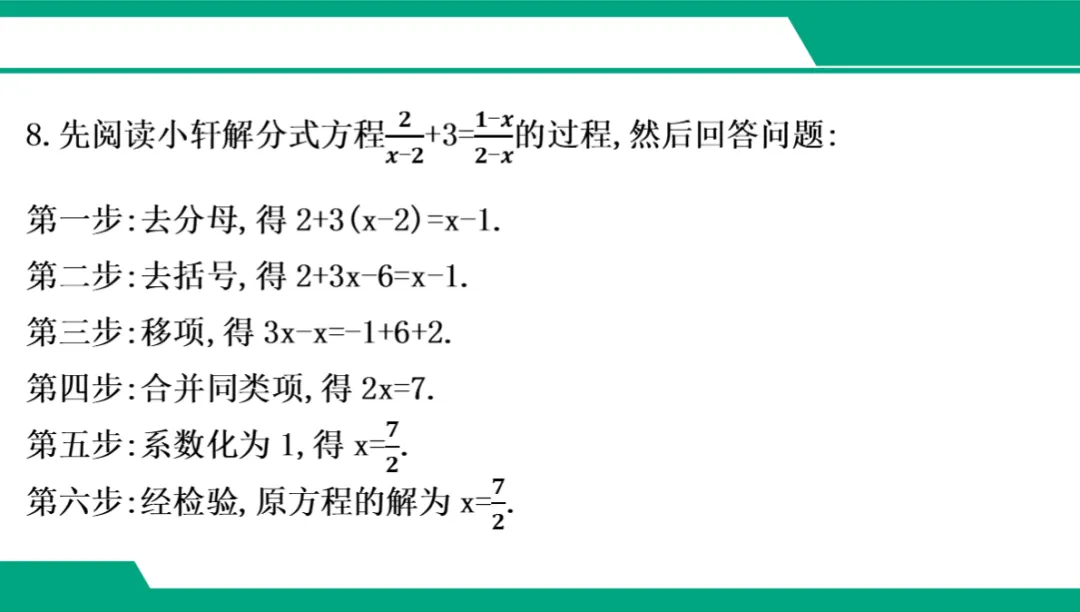 8.先阅读小轩解分式方程$\frac{2}{x-2}+3=\frac{1-x}{2-x}$的过程,然后回答问题:

第一步:去分母,得$2+3(x-2)=x-1$.

第二步:去括号,得$2+3x-6=x-1$.

第三步:移项,得$3x-x=-1+6+2$.

第四步:合并同类项,得$2x=7$.

第五步:系数化为1,得$x=\frac{7}{2}$.

第六步:经检验,原方程的解为$x=\frac{7}{2}$.